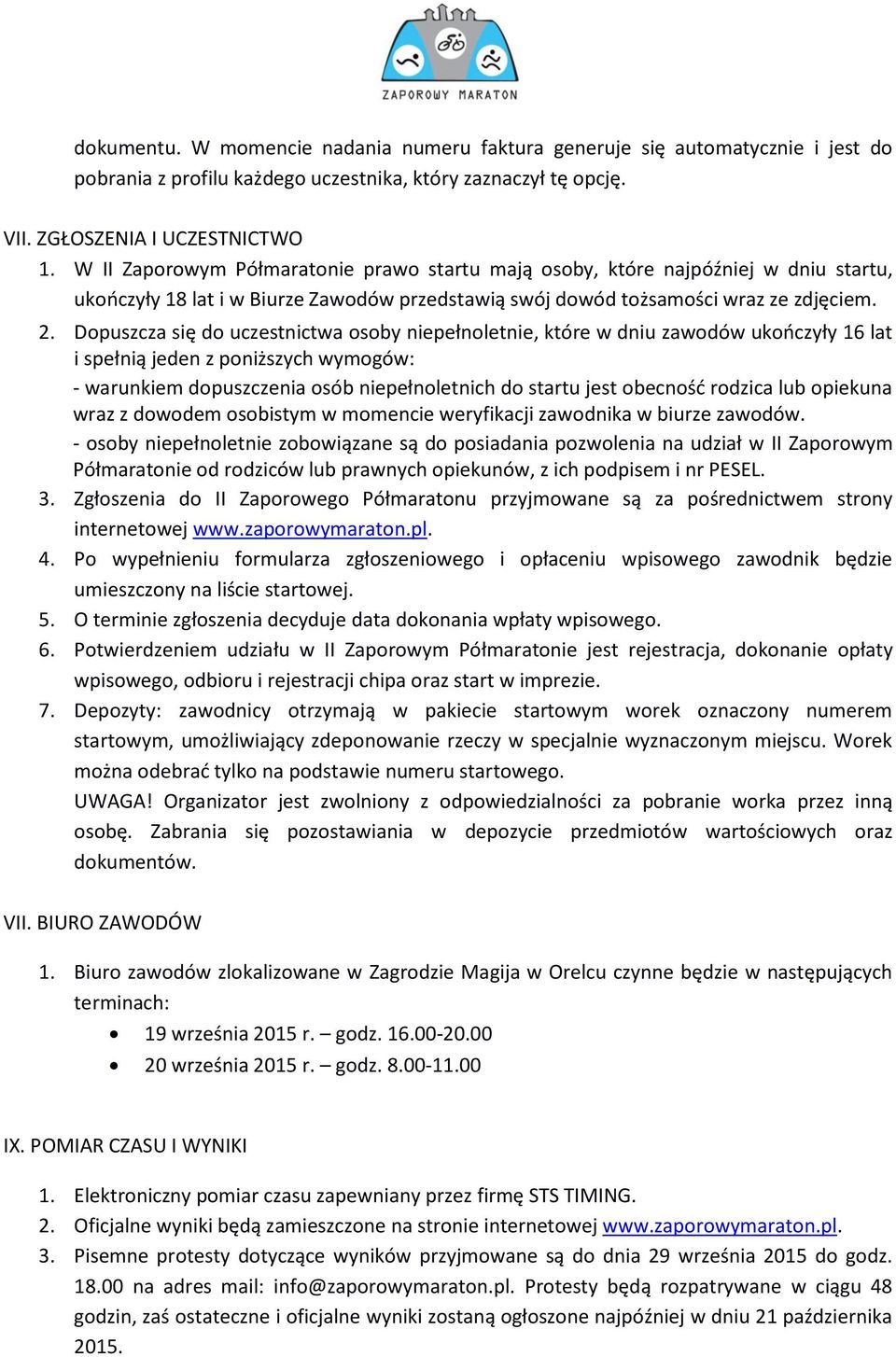 ZAPOROWY MARATON

dokumentu. W momencie nadania numeru faktura generuje się automatycznie i jest do pobrania z profilu każdego uczestnika, który zaznaczył tę opcję.

VII. ZGŁOSZENIA I UCZESTNICTWO
1. W II Zaporowym Półmaratonie prawo startu mają osoby, które najpóźniej w dniu startu, ukończyły 18 lat i w Biurze Zawodów przedstawią swój dowód tożsamości wraz ze zdjęciem.
2. Dopuszcza się do uczestnictwa osoby niepełnoletnie, które w dniu zawodów ukończyły 16 lat i spełnią jeden z poniższych wymogów:
- warunkiem dopuszczenia osób niepełnoletnich do startu jest obecność rodzica lub opiekuna wraz z dowodem osobistym w momencie weryfikacji zawodnika w biurze zawodów.
- osoby niepełnoletnie zobowiązane są do posiadania pozwolenia na udział w II Zaporowym Półmaratonie od rodziców lub prawnych opiekunów, z ich podpisem i nr PESEL.
3. Zgłoszenia do II Zaporowego Półmaratonu przyjmowane są za pośrednictwem strony internetowej www.zaporowymaraton.pl.
4. Po wypełnieniu formularza zgłoszeniowego i opłaceniu wpisowego zawodnik będzie umieszczony na liście startowej.
5. O terminie zgłoszenia decyduje data dokonania wpłaty wpisowego.
6. Potwierdzeniem udziału w II Zaporowym Półmaratonie jest rejestracja, dokonanie opłaty wpisowego, odbioru i rejestracji chipa oraz start w imprezie.
7. Depozyty: zawodnicy otrzymają w pakiecie startowym worek oznaczony numerem startowym, umożliwiający zdeponowanie rzeczy w specjalnie wyznaczonym miejscu. Worek można odebrać tylko na podstawie numeru startowego.
UWAGA! Organizator jest zwolniony z odpowiedzialności za pobranie worka przez inną osobę. Zabrania się pozostawiania w depozycie przedmiotów wartościowych oraz dokumentów.

VII. BIURO ZAWODÓW

1. Biuro zawodów zlokalizowane w Zagrodzie Magija w Orelcu czynne będzie w następujących terminach:
• 19 września 2015 r. – godz. 16.00-20.00
• 20 września 2015 r. – godz. 8.00-11.00

IX. POMIAR CZASU I WYNIKI

1. Elektroniczny pomiar czasu zapewniany przez firmę STS TIMING.
2. Oficjalne wyniki będą zamieszczone na stronie internetowej www.zaporowymaraton.pl.
3. Pisemne protesty dotyczące wyników przyjmowane są do dnia 29 września 2015 do godz. 18.00 na adres mail: info@zaporowymaraton.pl. Protesty będą rozpatrywane w ciągu 48 godzin, zaś ostateczne i oficjalne wyniki zostaną ogłoszone najpóźniej w dniu 21 października 2015.